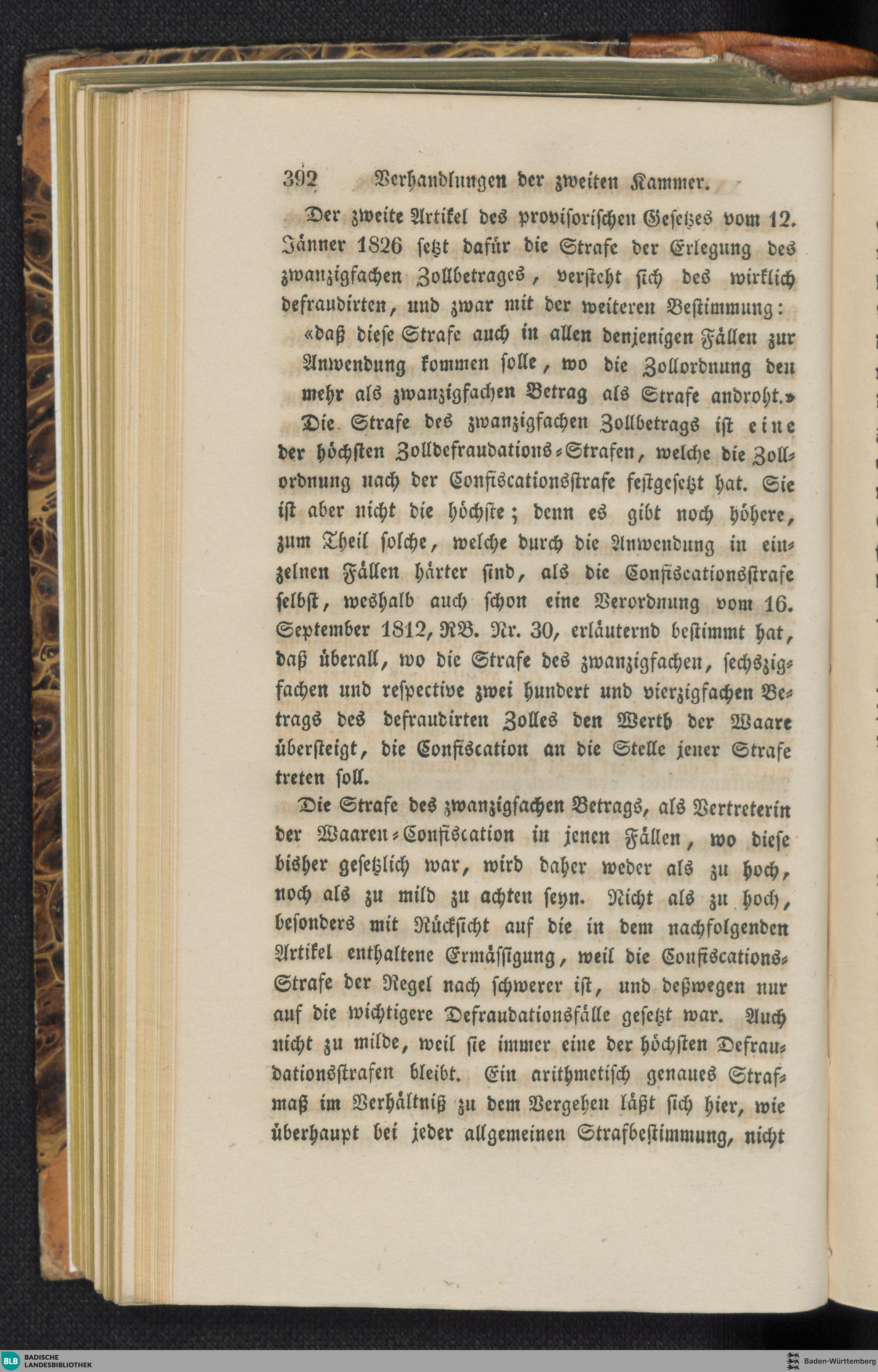 392 Verhandlungen der zweiten Kammer.

Der zweite Artikel des provisorischen Gesetzes vom 12. Jänner 1826 setzt dafür die Strafe der Erlegung des zwanzigfachen Zollbetrages, versteht sich des wirklich defraudirten, und zwar mit der weiteren Bestimmung:

«daß diese Strafe auch in allen denjenigen Fällen zur Anwendung kommen solle, wo die Zollordnung den mehr als zwanzigfachen Betrag als Strafe androht.»

Die Strafe des zwanzigfachen Zollbetrags ist eine der höchsten Zolldefraudations-Strafen, welche die Zollordnung nach der Confiscationsstrafe festgesetzt hat. Sie ist aber nicht die höchste; denn es gibt noch höhere, zum Theil solche, welche durch die Anwendung in einzelnen Fällen härter sind, als die Confiscationsstrafe selbst, weshalb auch schon eine Verordnung vom 16. September 1812, RB. Nr. 30, erläuternd bestimmt hat, daß überall, wo die Strafe des zwanzigfachen, sechszigfachen und respective zwei hundert und vierzigfachen Betrags des defraudirten Zolles den Werth der Waare übersteigt, die Confiscation an die Stelle jener Strafe treten soll.

Die Strafe des zwanzigfachen Betrags, als Vertreterin der Waaren-Confiscation in jenen Fällen, wo diese bisher gesetzlich war, wird daher weder als zu hoch, noch als zu mild zu achten seyn. Nicht als zu hoch, besonders mit Rücksicht auf die in dem nachfolgenden Artikel enthaltene Ermässigung, weil die Confiscations-Strafe der Regel nach schwerer ist, und deßwegen nur auf die wichtigere Defraudationsfälle gesetzt war. Auch nicht zu milde, weil sie immer eine der höchsten Defraudationsstrafen bleibt. Ein arithmetisch genaues Strafmaß im Verhältniß zu dem Vergehen läßt sich hier, wie überhaupt bei jeder allgemeinen Strafbestimmung, nicht

BLB BADISCHE LANDESBIBLIOTHEK

Baden-Württemberg